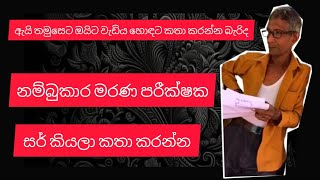 ඇයි තමුසෙට ඔයිට වැඩිය හොඳට කතා කරන්න බැරිද

නම්බුකාර මරණ පරීක්ෂක

සර් කියලා කතා කරන්න